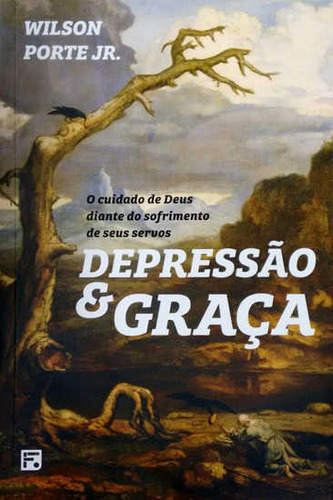 WILSON PORTE JR.

O cuidado de Deus diante do sofrimento de seus servos

DEPRESSÃO & GRAÇA